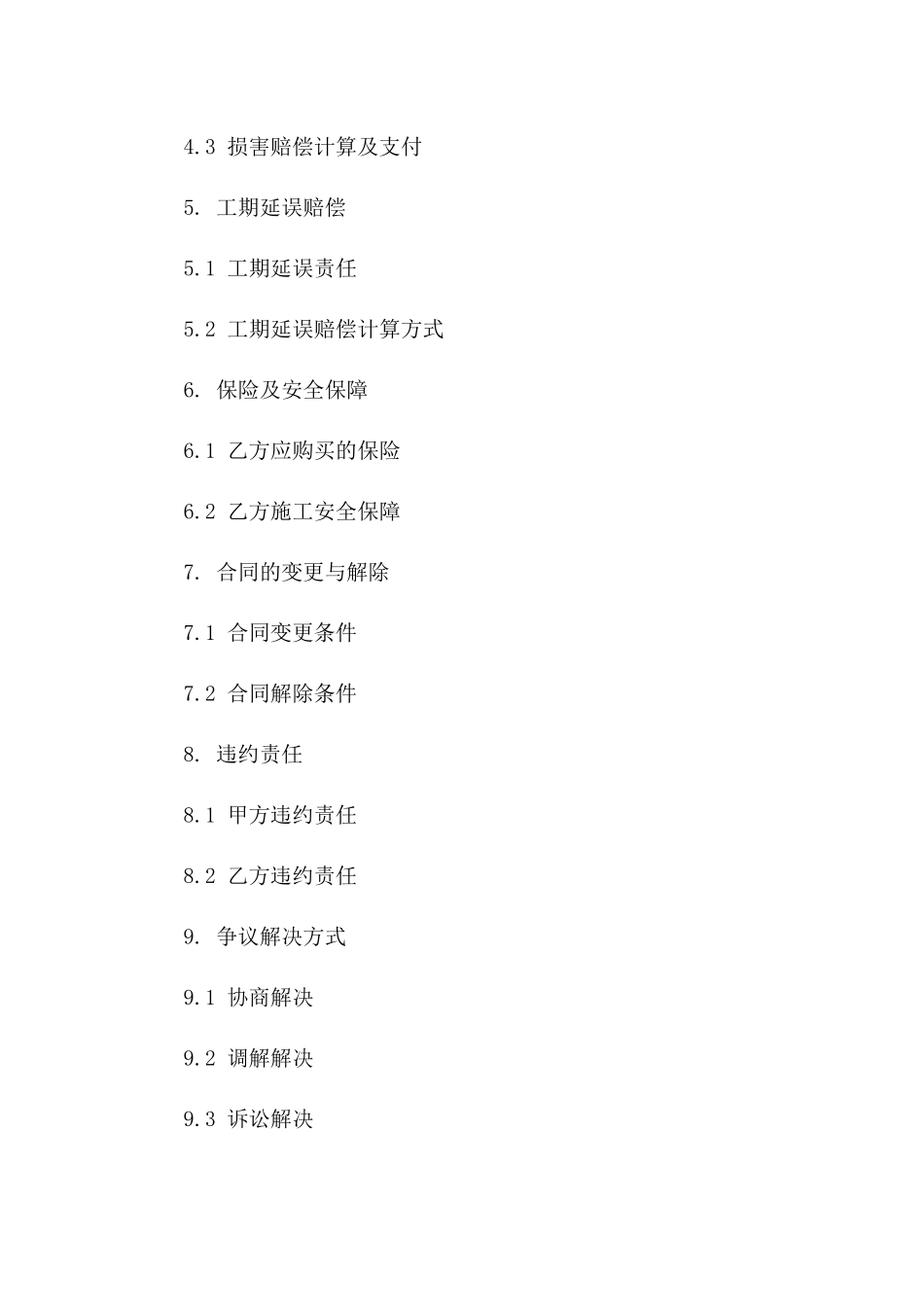 4.3 损害赔偿计算及支付

5. 工期延误赔偿

5.1 工期延误责任

5.2 工期延误赔偿计算方式

6. 保险及安全保障

6.1 乙方应购买的保险

6.2 乙方施工安全保障

7. 合同的变更与解除

7.1 合同变更条件

7.2 合同解除条件

8. 违约责任

8.1 甲方违约责任

8.2 乙方违约责任

9. 争议解决方式

9.1 协商解决

9.2 调解解决

9.3 诉讼解决